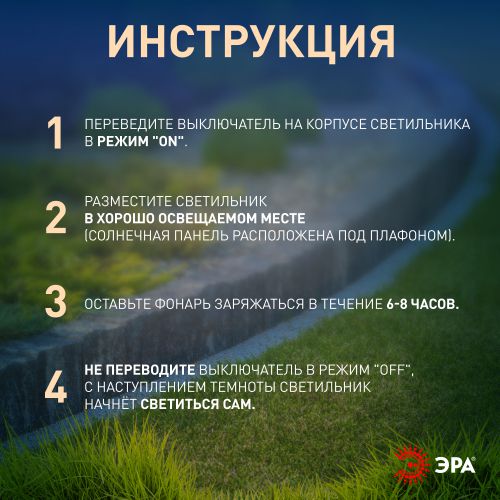 ИНСТРУКЦИЯ

1 ПЕРЕВЕДИТЕ ВЫКЛЮЧАТЕЛЬ НА КОРПУСЕ СВЕТИЛЬНИКА В РЕЖИМ "ON".

2 РАЗМЕСТИТЕ СВЕТИЛЬНИК В ХОРОШО ОСВЕЩАЕМОМ МЕСТЕ (СОЛНЕЧНАЯ ПАНЕЛЬ РАСПОЛОЖЕНА ПОД ПЛАФОНОМ).

3 ОСТАВЬТЕ ФОНАРЬ ЗАРЯЖАТЬСЯ В ТЕЧЕНИЕ 6-8 ЧАСОВ.

4 НЕ ПЕРЕВОДИТЕ ВЫКЛЮЧАТЕЛЬ В РЕЖИМ "OFF", С НАСТУПЛЕНИЕМ ТЕМНОТЫ СВЕТИЛЬНИК НАЧНЁТ СВЕТИТЬСЯ САМ.

ЭРА